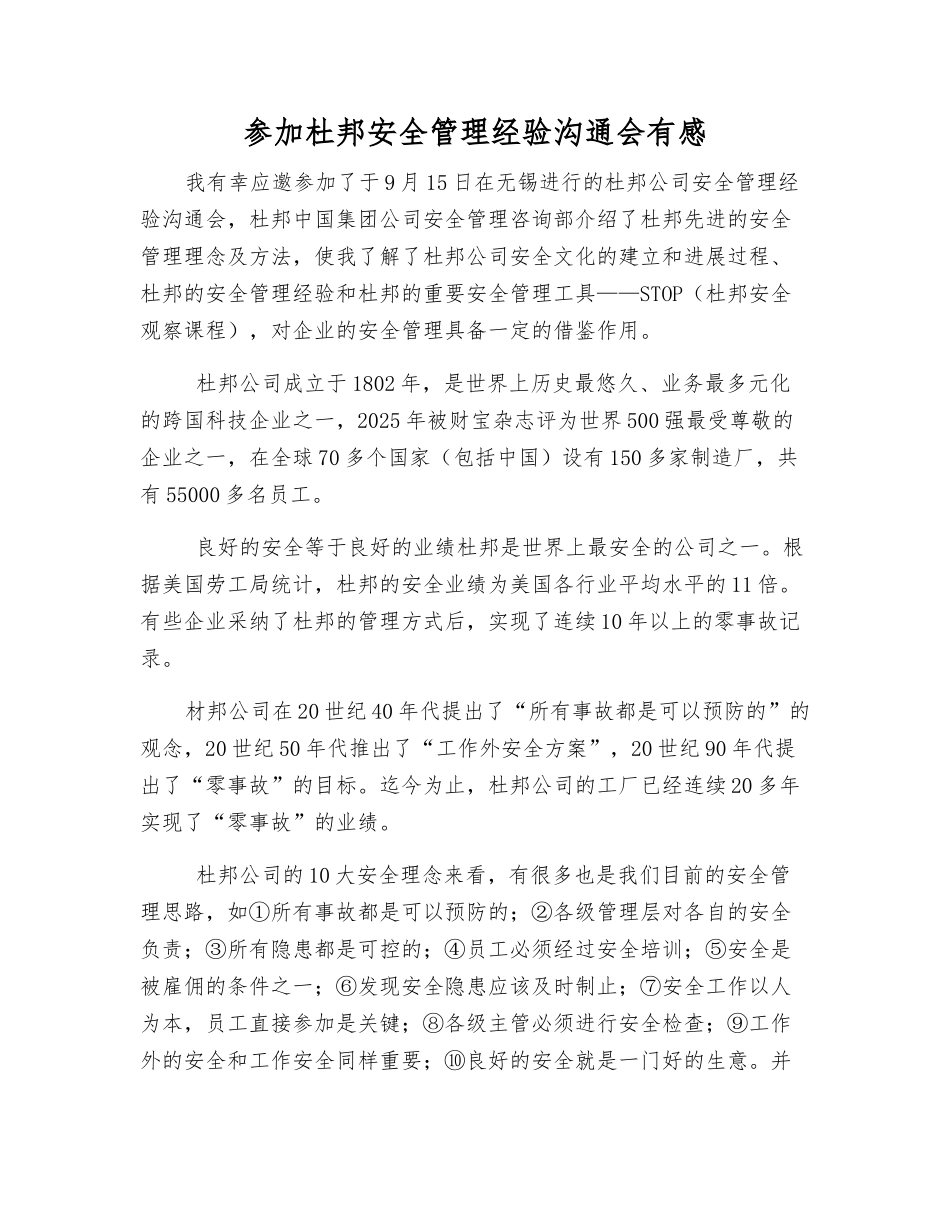 参加杜邦安全管理经验沟通会有感

我有幸应邀参加了于9月15日在无锡进行的杜邦公司安全管理经验沟通会，杜邦中国集团公司安全管理咨询部介绍了杜邦先进的安全管理理念及方法，使我了解了杜邦公司安全文化的建立和进展过程、杜邦的安全管理经验和杜邦的重要安全管理工具——STOP（杜邦安全观察课程），对企业的安全管理具备一定的借鉴作用。

杜邦公司成立于1802年，是世界上历史最悠久、业务最多元化的跨国科技企业之一，2025年被财宝杂志评为世界500强最受尊敬的企业之一，在全球70多个国家（包括中国）设有150多家制造厂，共有55000多名员工。

良好的安全等于良好的业绩杜邦是世界上最安全的公司之一。根据美国劳工局统计，杜邦的安全业绩为美国各行业平均水平的11倍。有些企业采纳了杜邦的管理方式后，实现了连续10年以上的零事故记录。

材邦公司在20世纪40年代提出了“所有事故都是可以预防的”的观念，20世纪50年代推出了“工作外安全方案”，20世纪90年代提出了“零事故”的目标。迄今为止，杜邦公司的工厂已经连续20多年实现了“零事故”的业绩。

杜邦公司的10大安全理念来看，有很多也是我们目前的安全管理思路，如①所有事故都是可以预防的；②各级管理层对各自的安全负责；③所有隐患都是可控的；④员工必须经过安全培训；⑤安全是被雇佣的条件之一；⑥发现安全隐患应该及时制止；⑦安全工作以人为本，员工直接参加是关键；⑧各级主管必须进行安全检查；⑨工作外的安全和工作安全同样重要；⑩良好的安全就是一门好的生意。并